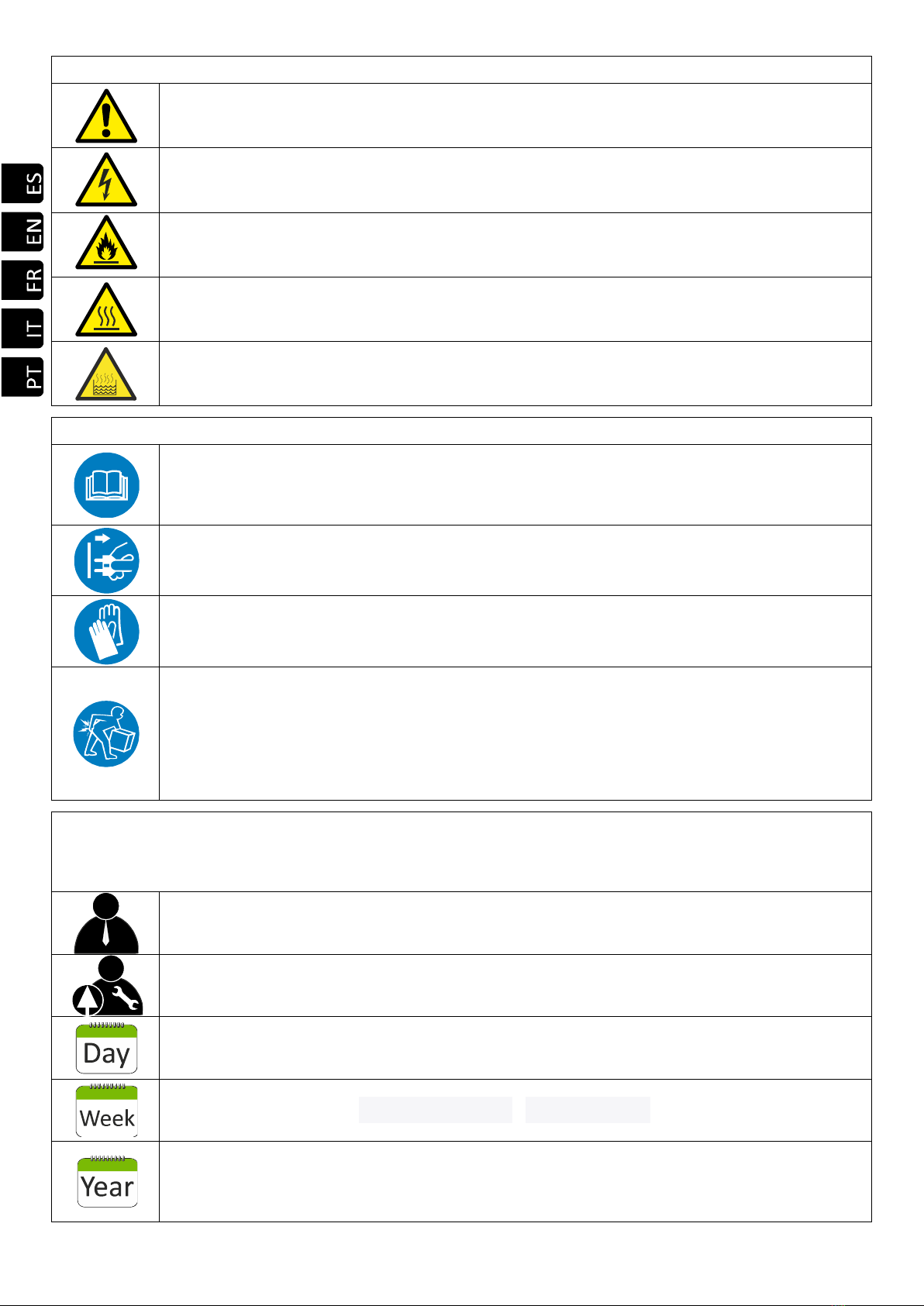 ES
EN
FR
IT
PT

Day

Week

Year